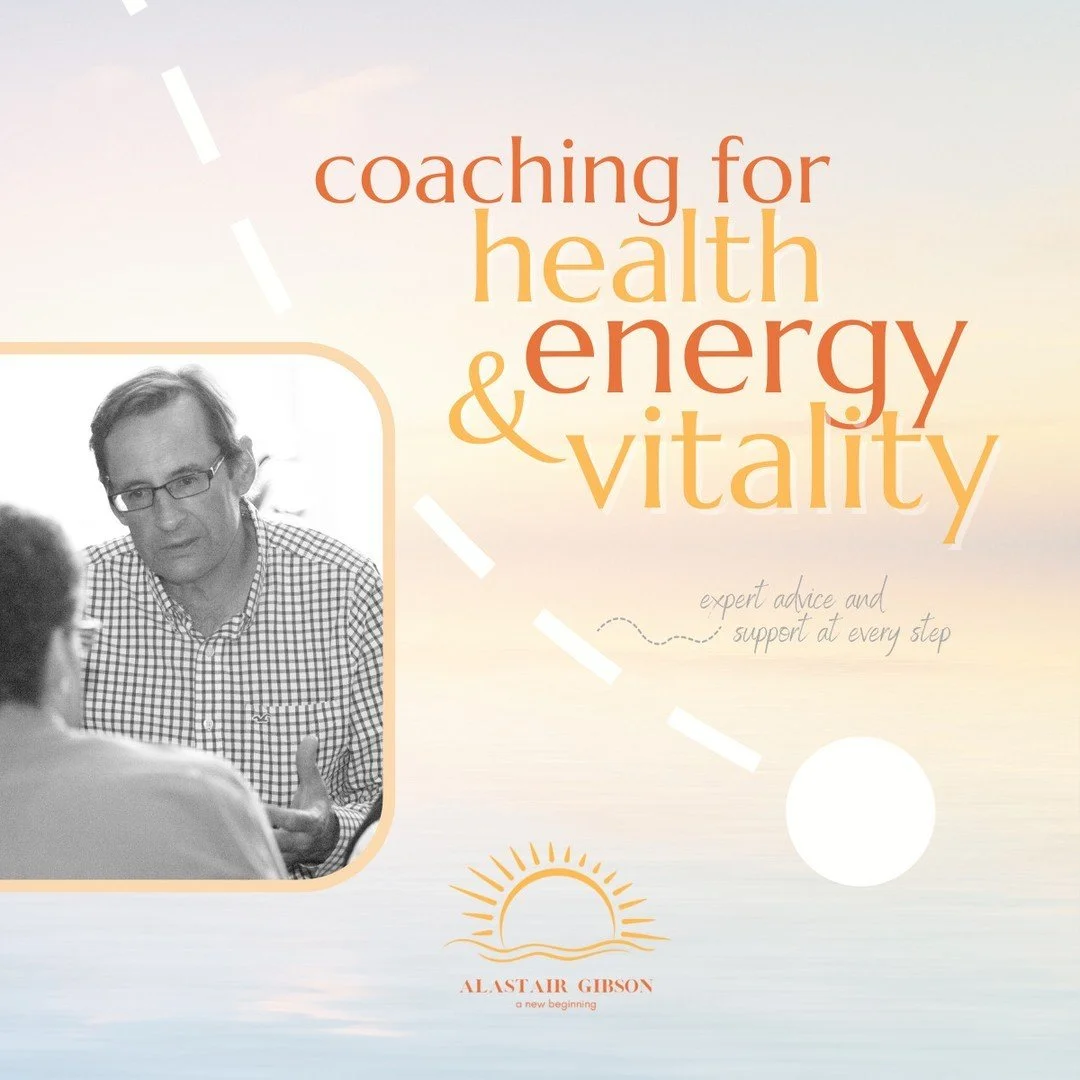 coaching for
health
energy
& vitality

expert advice and support at every step

ALASTAIR GIBSON
a new beginning